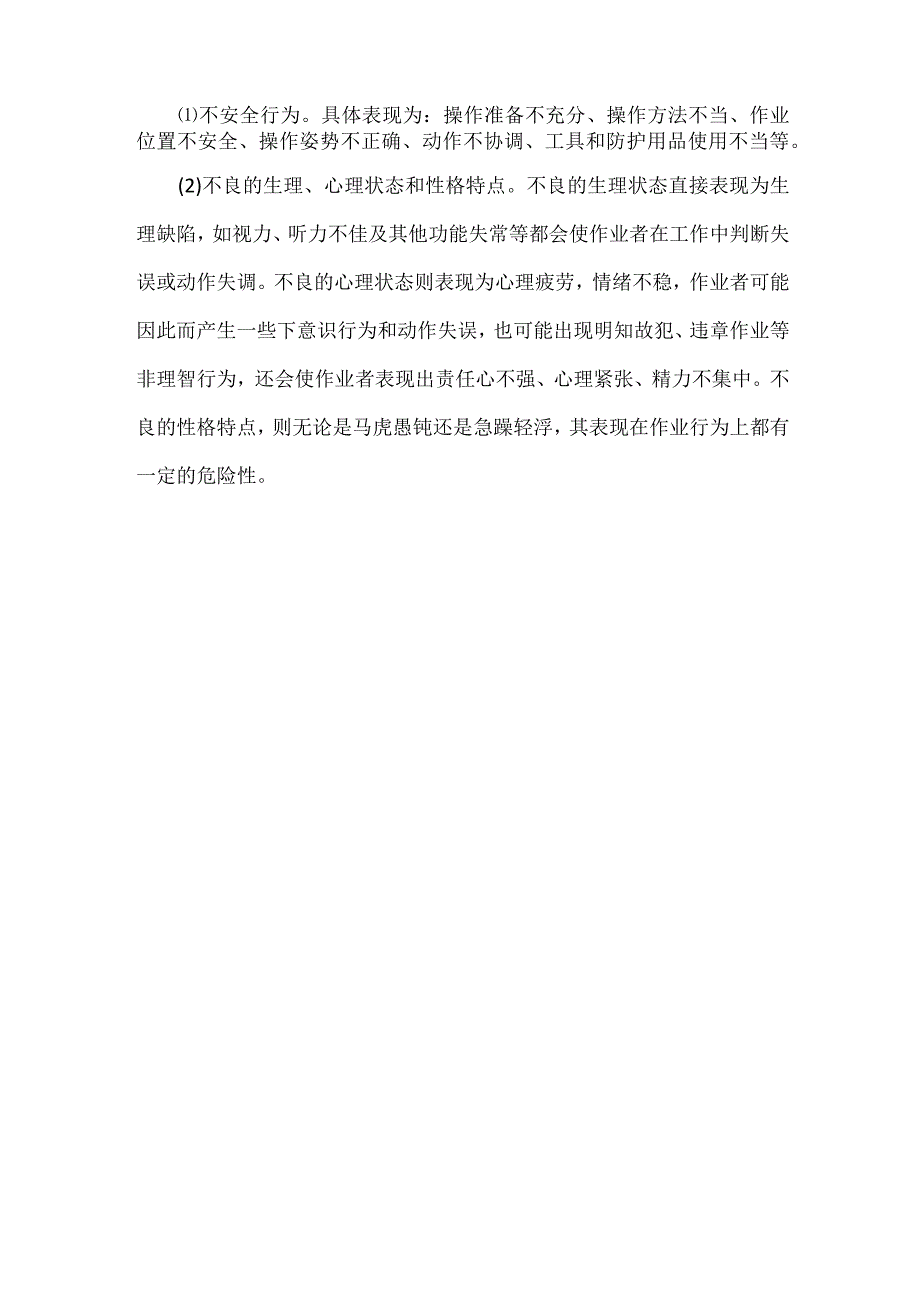 ⑴不安全行为。具体表现为：操作准备不充分、操作方法不当、作业位置不安全、操作姿势不正确、动作不协调、工具和防护用品使用不当等。

(2)不良的生理、心理状态和性格特点。不良的生理状态直接表现为生理缺陷，如视力、听力不佳及其他功能失常等都会使作业者在工作中判断失误或动作失调。不良的心理状态则表现为心理疲劳，情绪不稳，作业者可能因此而产生一些下意识行为和动作失误，也可能出现明知故犯、违章作业等非理智行为，还会使作业者表现出责任心不强、心理紧张、精力不集中。不良的性格特点，则无论是马虎愚钝还是急躁轻浮，其表现在作业行为上都有一定的危险性。